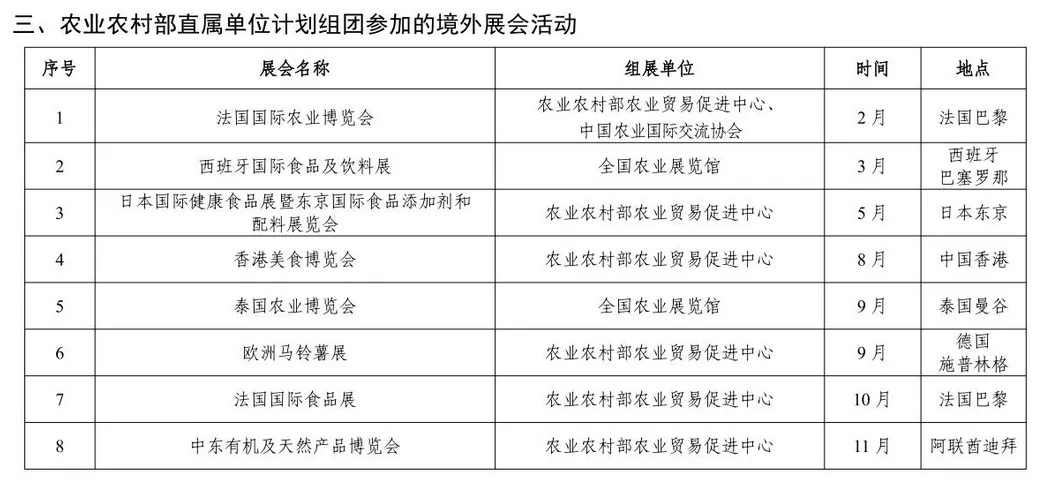 三、农业农村部直属单位计划组团参加的境外展会活动

| 序号 | 展会名称 | 组展单位 | 时间 | 地点 |
|---|---|---|---|---|
| 1 | 法国国际农业博览会 | 农业农村部农业贸易促进中心、中国农业国际交流协会 | 2月 | 法国巴黎 |
| 2 | 西班牙国际食品及饮料展 | 全国农业展览馆 | 3月 | 西班牙巴塞罗那 |
| 3 | 日本国际健康食品展暨东京国际食品添加剂和配料展览会 | 农业农村部农业贸易促进中心 | 5月 | 日本东京 |
| 4 | 香港美食博览会 | 农业农村部农业贸易促进中心 | 8月 | 中国香港 |
| 5 | 泰国农业博览会 | 全国农业展览馆 | 9月 | 泰国曼谷 |
| 6 | 欧洲马铃薯展 | 农业农村部农业贸易促进中心 | 9月 | 德国施普林格 |
| 7 | 法国国际食品展 | 农业农村部农业贸易促进中心 | 10月 | 法国巴黎 |
| 8 | 中东有机及天然产品博览会 | 农业农村部农业贸易促进中心 | 11月 | 阿联酋迪拜 |